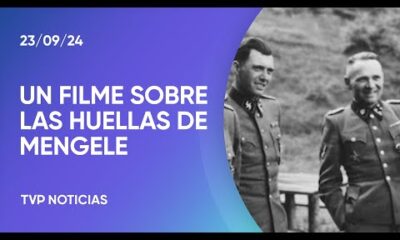 23/09/24

UN FILME SOBRE LAS HUELLAS DE MENGELE

TVP NOTICIAS